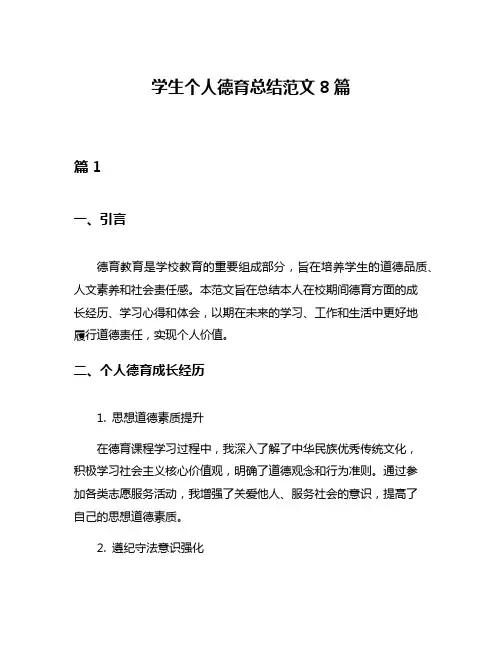 学生个人德育总结范文 8 篇

篇 1

一、引言

德育教育是学校教育的重要组成部分，旨在培养学生的道德品质、人文素养和社会责任感。本范文旨在总结本人在校期间德育方面的成长经历、学习心得和体会，以期在未来的学习、工作和生活中更好地履行道德责任，实现个人价值。

二、个人德育成长经历

1. 思想道德素质提升

在德育课程学习过程中，我深入了解了中华民族优秀传统文化，积极学习社会主义核心价值观，明确了道德观念和行为准则。通过参加各类志愿服务活动，我增强了关爱他人、服务社会的意识，提高了自己的思想道德素质。

2. 遵纪守法意识强化